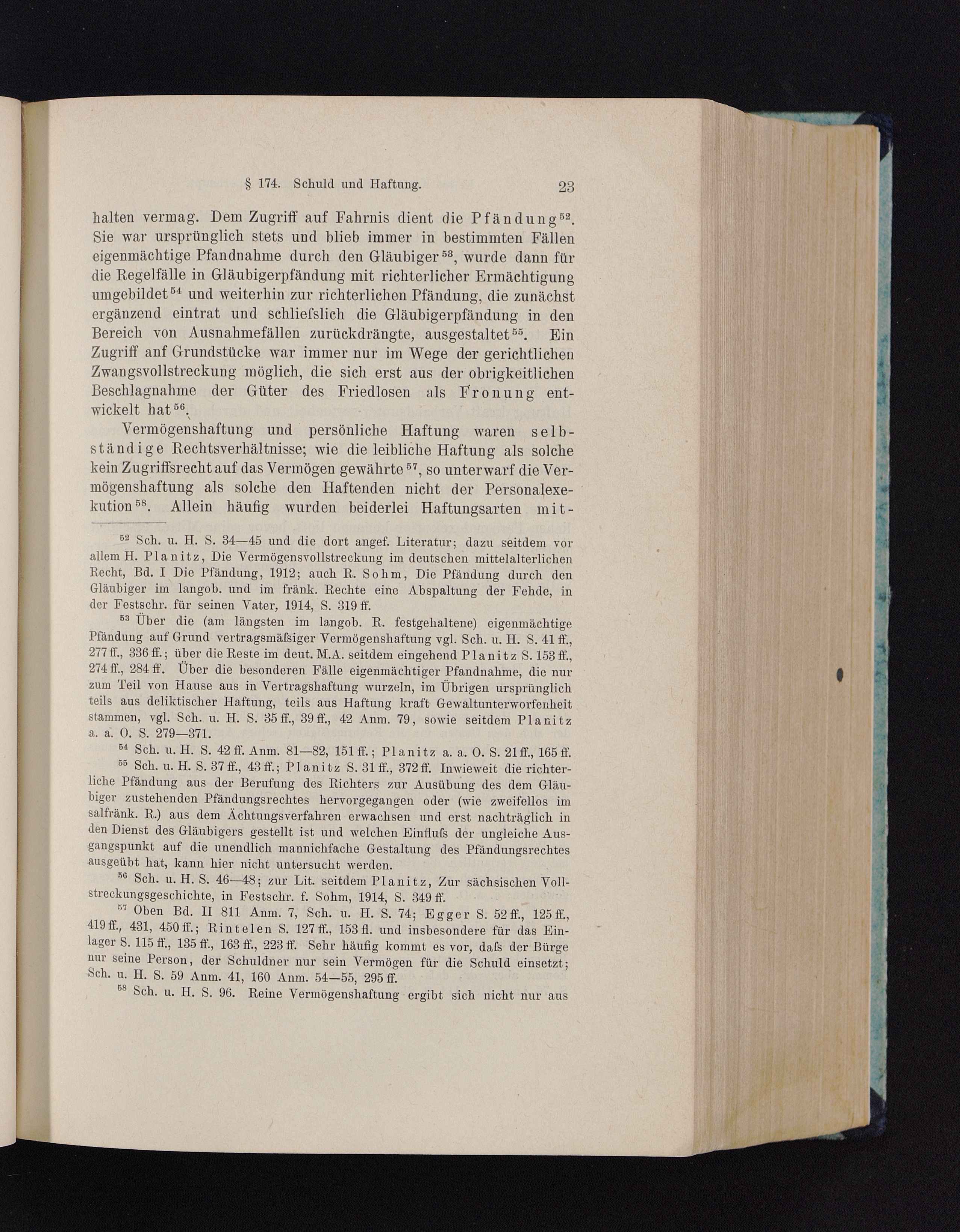 § 174. Schuld und Haftung. 23

halten vermag. Dem Zugriff auf Fahrnis dient die Pfändung$^{52}$. Sie war ursprünglich stets und blieb immer in bestimmten Fällen eigenmächtige Pfandnahme durch den Gläubiger$^{53}$, wurde dann für die Regelfälle in Gläubigerpfändung mit richterlicher Ermächtigung umgebildet$^{54}$ und weiterhin zur richterlichen Pfändung, die zunächst ergänzend eintrat und schliefslich die Gläubigerpfändung in den Bereich von Ausnahmefällen zurückdrängte, ausgestaltet$^{55}$. Ein Zugriff anf Grundstücke war immer nur im Wege der gerichtlichen Zwangsvollstreckung möglich, die sich erst aus der obrigkeitlichen Beschlagnahme der Güter des Friedlosen als Fronung entwickelt hat$^{56}$.

Vermögenshaftung und persönliche Haftung waren selbständige Rechtsverhältnisse; wie die leibliche Haftung als solche kein Zugriffsrecht auf das Vermögen gewährte$^{57}$, so unterwarf die Vermögenshaftung als solche den Haftenden nicht der Personalexekution$^{58}$. Allein häufig wurden beiderlei Haftungsarten mit-

$^{52}$ Sch. u. H. S. 34—45 und die dort angef. Literatur; dazu seitdem vor allem H. Planitz, Die Vermögensvollstreckung im deutschen mittelalterlichen Recht, Bd. I Die Pfändung, 1912; auch R. Sohm, Die Pfändung durch den Gläubiger im langob. und im fränk. Rechte eine Abspaltung der Fehde, in der Festschr. für seinen Vater, 1914, S. 319 ff.

$^{53}$ Über die (am längsten im langob. R. festgehaltene) eigenmächtige Pfändung auf Grund vertragsmäfsiger Vermögenshaftung vgl. Sch. u. H. S. 41 ff., 277 ff., 336 ff.; über die Reste im deut. M.A. seitdem eingehend Planitz S. 153 ff., 274 ff., 284 ff. Über die besonderen Fälle eigenmächtiger Pfandnahme, die nur zum Teil von Hause aus in Vertragshaftung wurzeln, im Übrigen ursprünglich teils aus deliktischer Haftung, teils aus Haftung kraft Gewaltunterworfenheit stammen, vgl. Sch. u. H. S. 35 ff., 39 ff., 42 Anm. 79, sowie seitdem Planitz a. a. O. S. 279—371.

$^{54}$ Sch. u. H. S. 42 ff. Anm. 81—82, 151 ff.; Planitz a. a. O. S. 21 ff., 165 ff.

$^{55}$ Sch. u. H. S. 37 ff., 43 ff.; Planitz S. 31 ff., 372 ff. Inwieweit die richterliche Pfändung aus der Berufung des Richters zur Ausübung des dem Gläubiger zustehenden Pfändungsrechtes hervorgegangen oder (wie zweifellos im salfränk. R.) aus dem Ächtungsverfahren erwachsen und erst nachträglich in den Dienst des Gläubigers gestellt ist und welchen Einflufs der ungleiche Ausgangspunkt auf die unendlich mannichfache Gestaltung des Pfändungsrechtes ausgeübt hat, kann hier nicht untersucht werden.

$^{56}$ Sch. u. H. S. 46—48; zur Lit. seitdem Planitz, Zur sächsischen Vollstreckungsgeschichte, in Festschr. f. Sohm, 1914, S. 349 ff.

$^{57}$ Oben Bd. II 811 Anm. 7, Sch. u. H. S. 74; Egger S. 52 ff., 125 ff., 419 ff., 431, 450 ff.; Rintelen S. 127 ff., 153 fl. und insbesondere für das Einlager S. 115 ff., 135 ff., 163 ff., 223 ff. Sehr häufig kommt es vor, dafs der Bürge nur seine Person, der Schuldner nur sein Vermögen für die Schuld einsetzt; Sch. u. H. S. 59 Anm. 41, 160 Anm. 54—55, 295 ff.

$^{58}$ Sch. u. H. S. 96. Reine Vermögenshaftung ergibt sich nicht nur aus